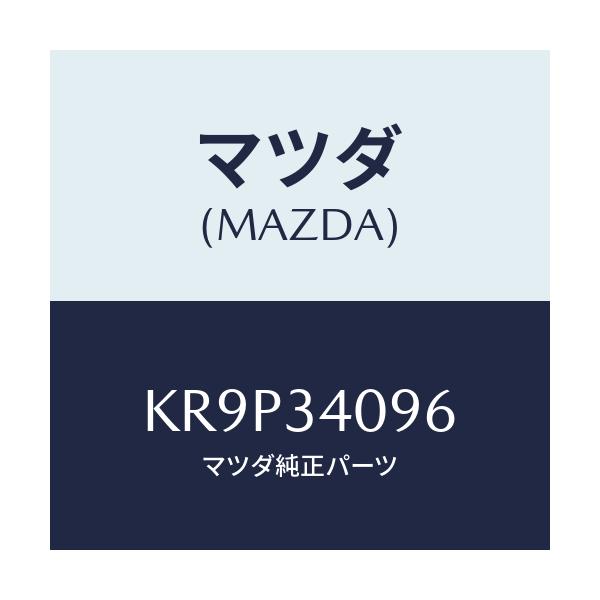 マツダ
(MAZDA)

KR9P34096
マツダ純正パーツ